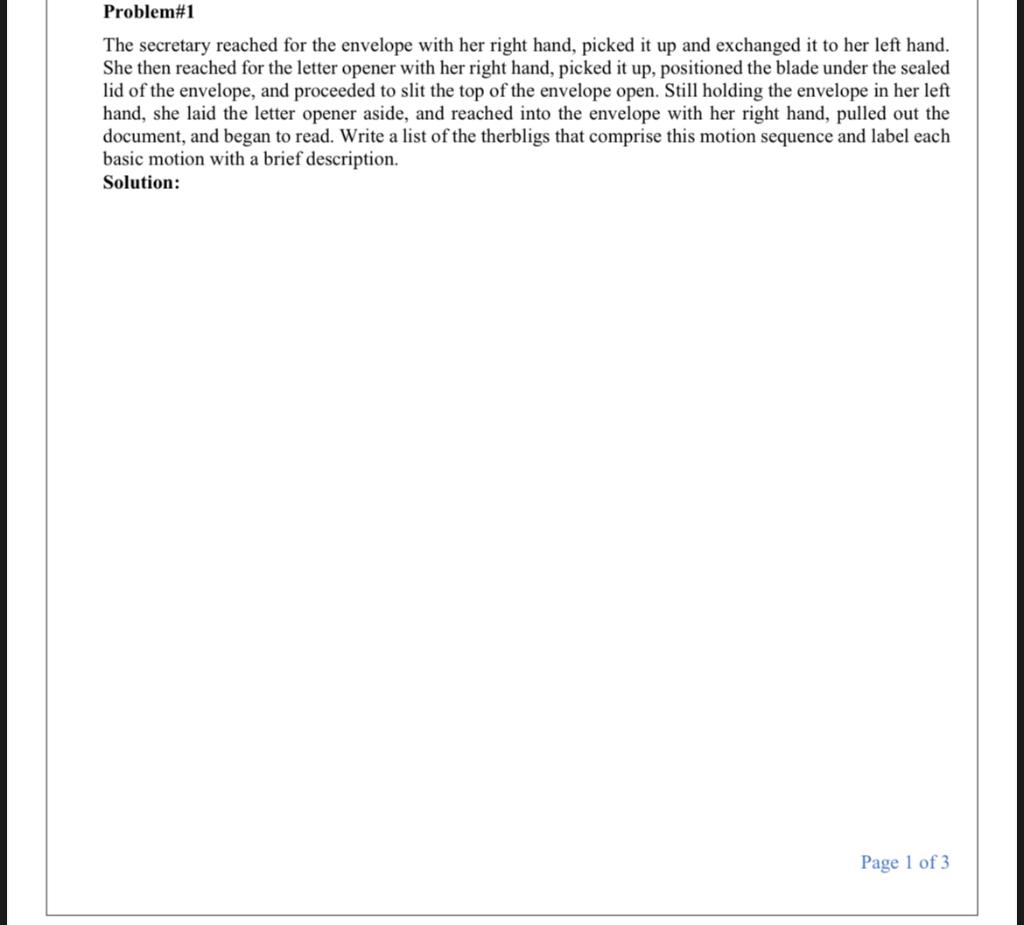 Problem#1

The secretary reached for the envelope with her right hand, picked it up and exchanged it to her left hand. She then reached for the letter opener with her right hand, picked it up, positioned the blade under the sealed lid of the envelope, and proceeded to slit the top of the envelope open. Still holding the envelope in her left hand, she laid the letter opener aside, and reached into the envelope with her right hand, pulled out the document, and began to read. Write a list of the therbligs that comprise this motion sequence and label each basic motion with a brief description.

Solution:

Page 1 of 3